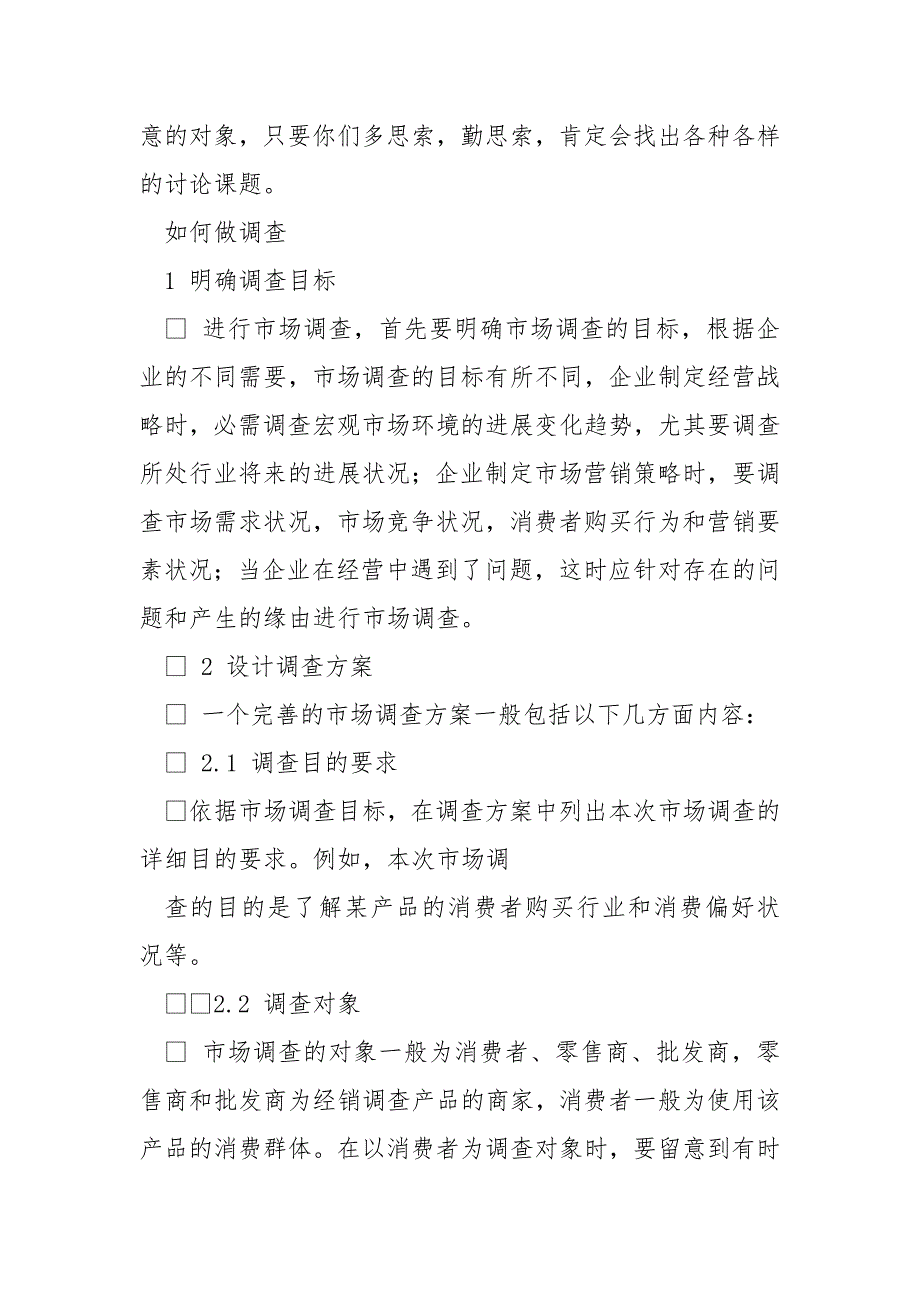 意的对象，只要你们多思索，勤思索，肯定会找出各种各样的讨论课题。

如何做调查

1 明确调查目标

□ 进行市场调查，首先要明确市场调查的目标，根据企业的不同需要，市场调查的目标有所不同，企业制定经营战略时，必需调查宏观市场环境的进展变化趋势，尤其要调查所处行业将来的进展状况；企业制定市场营销策略时，要调查市场需求状况，市场竞争状况，消费者购买行为和营销要素状况；当企业在经营中遇到了问题，这时应针对存在的问题和产生的缘由进行市场调查。

□ 2 设计调查方案

□ 一个完善的市场调查方案一般包括以下几方面内容：

□ 2.1 调查目的要求

□依据市场调查目标，在调查方案中列出本次市场调查的详细目的要求。例如，本次市场调

查的目的是了解某产品的消费者购买行业和消费偏好状况等。

□□2.2 调查对象

□ 市场调查的对象一般为消费者、零售商、批发商，零售商和批发商为经销调查产品的商家，消费者一般为使用该产品的消费群体。在以消费者为调查对象时，要留意到有时